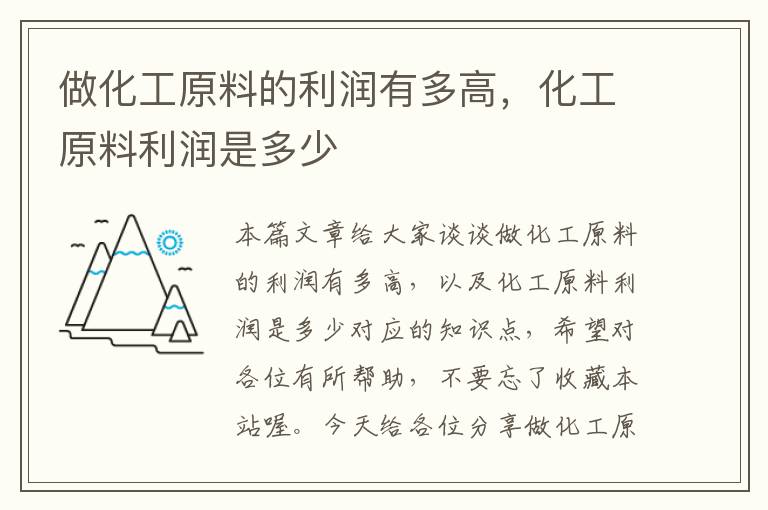 做化工原料的利润有多高，化工原料利润是多少

本篇文章给大家谈谈做化工原料的利润有多高，以及化工原料利润是多少对应的知识点，希望对各位有所帮助，不要忘了收藏本站喔。今天给各位分享做化工原